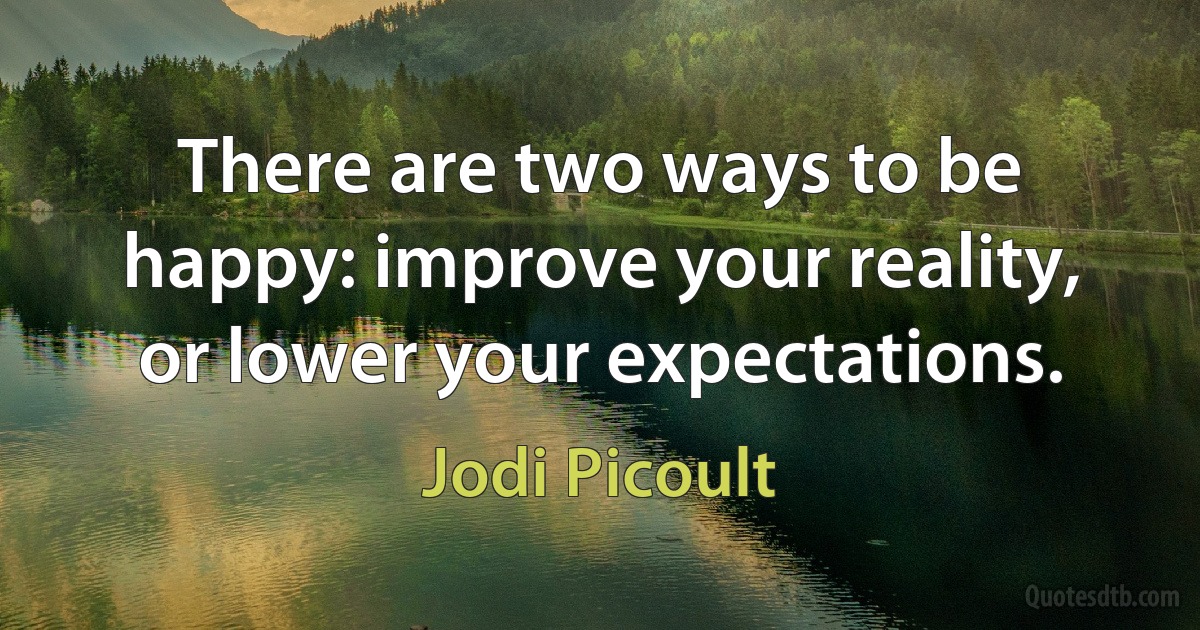 There are two ways to be happy: improve your reality, or lower your expectations.

Jodi Picoult

Quotesdtb.com